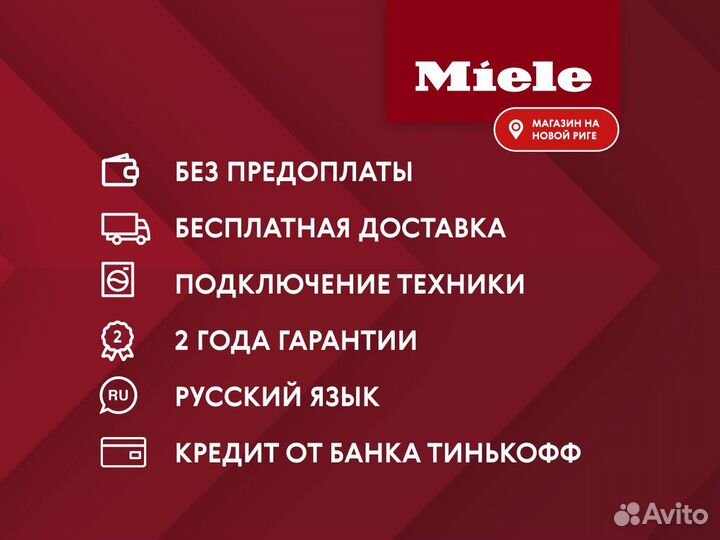 Miele

МАГАЗИН НА НОВОЙ РИГЕ

БЕЗ ПРЕДОПЛАТЫ

БЕСПЛАТНАЯ ДОСТАВКА

ПОДКЛЮЧЕНИЕ ТЕХНИКИ

2

2 ГОДА ГАРАНТИИ

RU

РУССКИЙ ЯЗЫК

КРЕДИТ ОТ БАНКА ТИНЬКОФФ

Avito